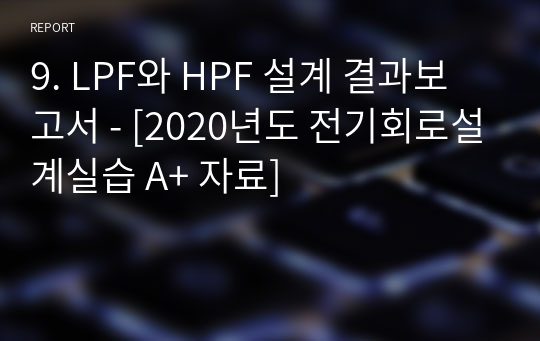 REPORT

9. LPF와 HPF 설계 결과보고서 - [2020년도 전기회로설계실습 A+ 자료]